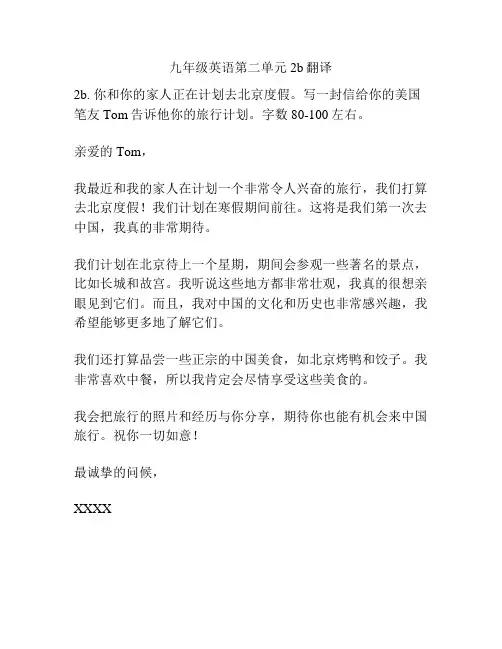 九年级英语第二单元 2b 翻译

2b. 你和你的家人正在计划去北京度假。写一封信给你的美国笔友 Tom 告诉他你的旅行计划。字数 80-100 左右。

亲爱的 Tom，

我最近和我的家人在计划一个非常令人兴奋的旅行，我们打算去北京度假！我们计划在寒假期间前往。这将是我们第一次去中国，我真的非常期待。

我们计划在北京待上一个星期，期间会参观一些著名的景点，比如长城和故宫。我听说这些地方都非常壮观，我真的很想亲眼见到它们。而且，我对中国的文化和历史也非常感兴趣，我希望能够更多地了解它们。

我们还打算品尝一些正宗的中国美食，如北京烤鸭和饺子。我非常喜欢中餐，所以我肯定会尽情享受这些美食的。

我会把旅行的照片和经历与你分享，期待你也能有机会来中国旅行。祝你一切如意！

最诚挚的问候，

XXXX